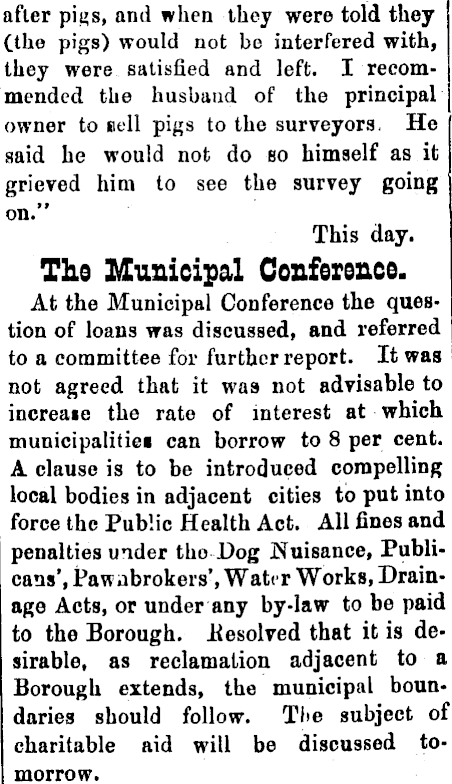 after pigs, and when they were told they (the pigs) would not be interfered with, they were satisfied and left. I recommended the husband of the principal owner to sell pigs to the surveyors. He said he would not do so himself as it grieved him to see the survey going on."

This day.

The Municipal Conference.

At the Municipal Conference the question of loans was discussed, and referred to a committee for further report. It was not agreed that it was not advisable to increase the rate of interest at which municipalities can borrow to 8 per cent. A clause is to be introduced compelling local bodies in adjacent cities to put into force the Public Health Act. All fines and penalties under the Dog Nuisance, Publicans', Pawnbrokers', Water Works, Drainage Acts, or under any by-law to be paid to the Borough. Resolved that it is desirable, as reclamation adjacent to a Borough extends, the municipal boundaries should follow. The subject of charitable aid will be discussed tomorrow.